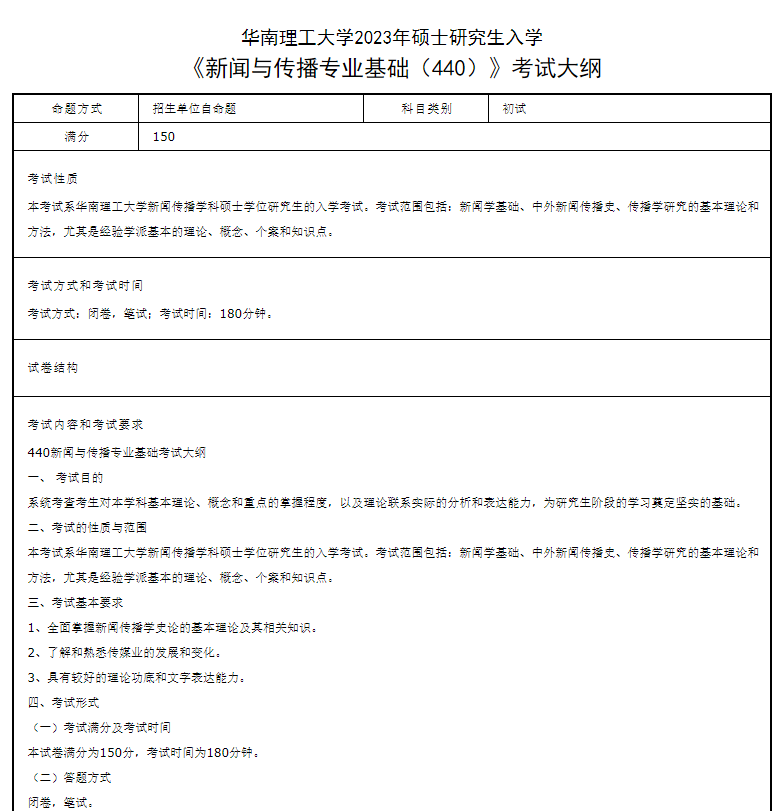 华南理工大学2023年硕士研究生入学
《新闻与传播专业基础（440）》考试大纲

| 命题方式 | 招生单位自命题 | 科目类别 | 初试 |
|---|---|---|---|
| 满分 | 150 | | |

考试性质

本考试系华南理工大学新闻传播学科硕士学位研究生的入学考试。考试范围包括：新闻学基础、中外新闻传播史、传播学研究的基本理论和方法，尤其是经验学派基本的理论、概念、个案和知识点。

考试方式和考试时间

考试方式：闭卷，笔试；考试时间：180分钟。

试卷结构

考试内容和考试要求

440新闻与传播专业基础考试大纲

一、 考试目的

系统考查考生对本学科基本理论、概念和重点的掌握程度，以及理论联系实际的分析和表达能力，为研究生阶段的学习奠定坚实的基础。

二、考试的性质与范围

本考试系华南理工大学新闻传播学科硕士学位研究生的入学考试。考试范围包括：新闻学基础、中外新闻传播史、传播学研究的基本理论和方法，尤其是经验学派基本的理论、概念、个案和知识点。

三、考试基本要求

1、全面掌握新闻传播学史论的基本理论及其相关知识。

2、了解和熟悉传媒业的发展和变化。

3、具有较好的理论功底和文字表达能力。

四、考试形式

（一）考试满分及考试时间

本试卷满分为150分，考试时间为180分钟。

（二）答题方式

闭卷，笔试。